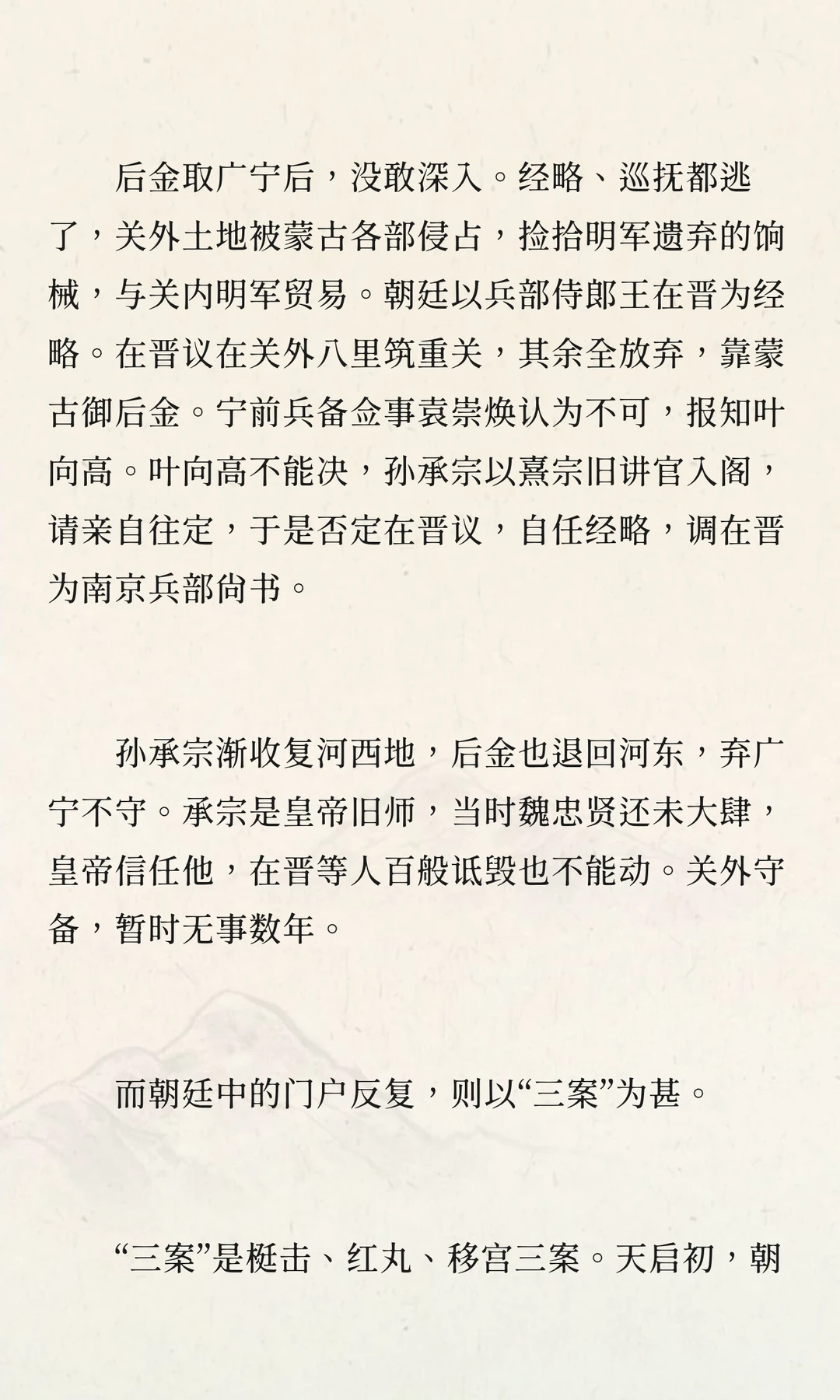 后金取广宁后，没敢深入。经略、巡抚都逃了，关外土地被蒙古各部侵占，捡拾明军遗弃的饷械，与关内明军贸易。朝廷以兵部侍郎王在晋为经略。在晋议在关外八里筑重关，其余全放弃，靠蒙古御后金。宁前兵备佥事袁崇焕认为不可，报知叶向高。叶向高不能决，孙承宗以熹宗旧讲官入阁，请亲自往定，于是否定在晋议，自任经略，调在晋为南京兵部尚书。

孙承宗渐收复河西地，后金也退回河东，弃广宁不守。承宗是皇帝旧师，当时魏忠贤还未大肆，皇帝信任他，在晋等人百般诋毁也不能动。关外守备，暂时无事数年。

而朝廷中的门户反复，则以“三案”为甚。

“三案”是梃击、红丸、移宫三案。天启初，朝